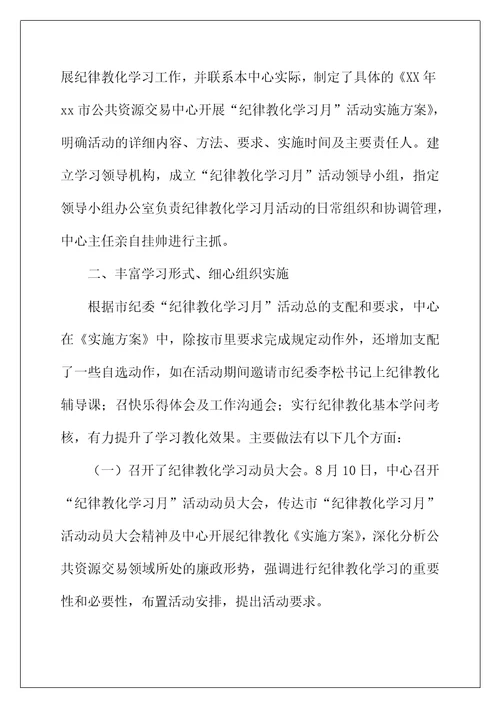 展纪律教化学习工作，并联系本中心实际，制定了具体的《XX年xx市公共资源交易中心开展“纪律教化学习月”活动实施方案》，明确活动的详细内容、方法、要求、实施时间及主要责任人。建立学习领导机构，成立“纪律教化学习月”活动领导小组，指定领导小组办公室负责纪律教化学习月活动的日常组织和协调管理，中心主任亲自挂帅进行主抓。

二、丰富学习形式、细心组织实施

根据市纪委“纪律教化学习月”活动总的支配和要求，中心在《实施方案》中，除按市里要求完成规定动作外，还增加支配了一些自选动作，如在活动期间邀请市纪委李松书记上纪律教化辅导课；召快乐得体会及工作沟通会；实行纪律教化基本学问考核，有力提升了学习教化效果。主要做法有以下几个方面：

（一）召开了纪律教化学习动员大会。8月10日，中心召开“纪律教化学习月”活动动员大会，传达市“纪律教化学习月”活动动员大会精神及中心开展纪律教化《实施方案》，深化分析公共资源交易领域所处的廉政形势，强调进行纪律教化学习的重要性和必要性，布置活动安排，提出活动要求。